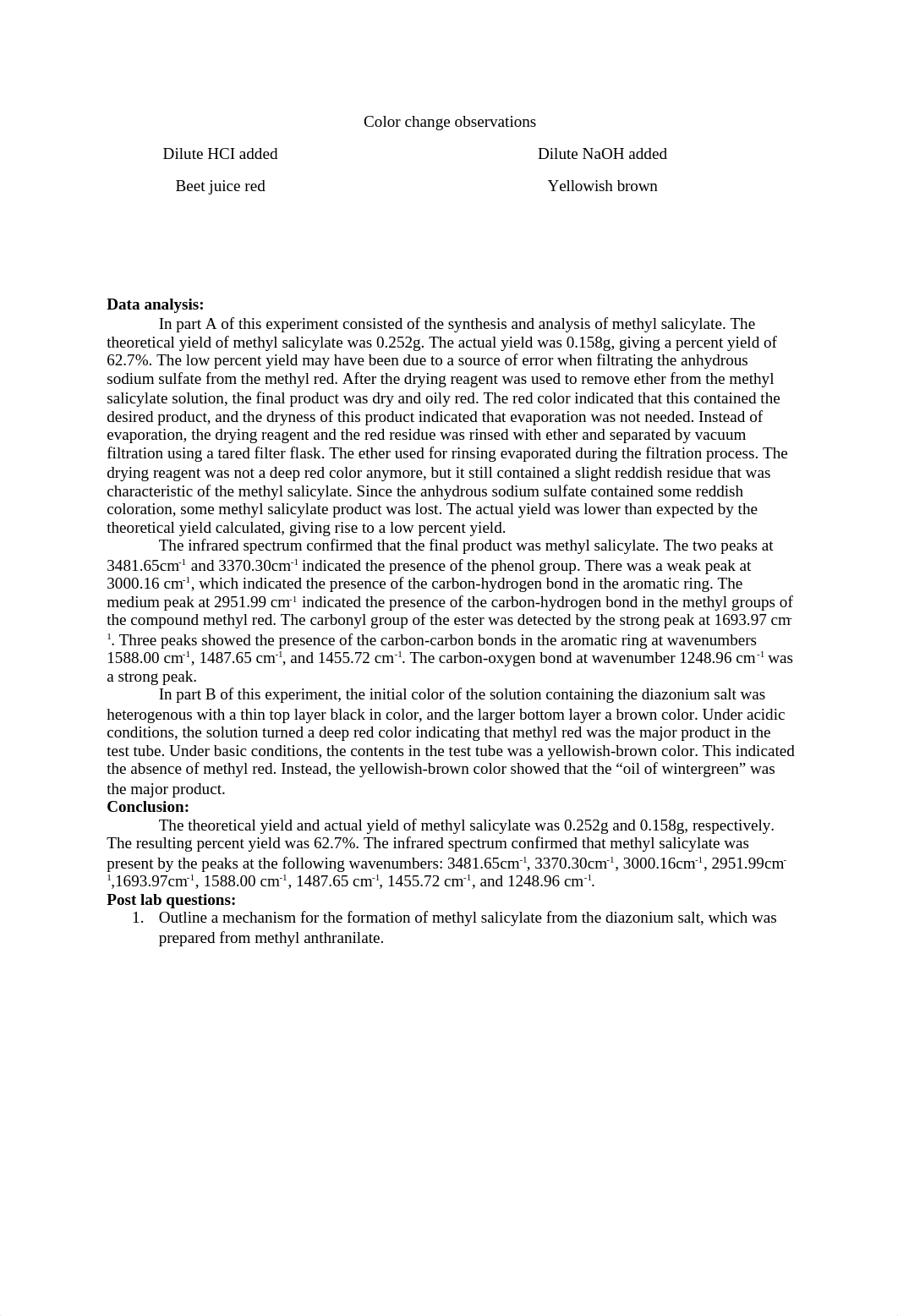 Color change observations

| Dilute HCI added | Dilute NaOH added |
|---|---|
| Beet juice red | Yellowish brown |

**Data analysis:**

In part A of this experiment consisted of the synthesis and analysis of methyl salicylate. The theoretical yield of methyl salicylate was 0.252g. The actual yield was 0.158g, giving a percent yield of 62.7%. The low percent yield may have been due to a source of error when filtrating the anhydrous sodium sulfate from the methyl red. After the drying reagent was used to remove ether from the methyl salicylate solution, the final product was dry and oily red. The red color indicated that this contained the desired product, and the dryness of this product indicated that evaporation was not needed. Instead of evaporation, the drying reagent and the red residue was rinsed with ether and separated by vacuum filtration using a tared filter flask. The ether used for rinsing evaporated during the filtration process. The drying reagent was not a deep red color anymore, but it still contained a slight reddish residue that was characteristic of the methyl salicylate. Since the anhydrous sodium sulfate contained some reddish coloration, some methyl salicylate product was lost. The actual yield was lower than expected by the theoretical yield calculated, giving rise to a low percent yield.

The infrared spectrum confirmed that the final product was methyl salicylate. The two peaks at 3481.65cm$^{-1}$ and 3370.30cm$^{-1}$ indicated the presence of the phenol group. There was a weak peak at 3000.16 cm$^{-1}$, which indicated the presence of the carbon-hydrogen bond in the aromatic ring. The medium peak at 2951.99 cm$^{-1}$ indicated the presence of the carbon-hydrogen bond in the methyl groups of the compound methyl red. The carbonyl group of the ester was detected by the strong peak at 1693.97 cm$^{-1}$. Three peaks showed the presence of the carbon-carbon bonds in the aromatic ring at wavenumbers 1588.00 cm$^{-1}$, 1487.65 cm$^{-1}$, and 1455.72 cm$^{-1}$. The carbon-oxygen bond at wavenumber 1248.96 cm$^{-1}$ was a strong peak.

In part B of this experiment, the initial color of the solution containing the diazonium salt was heterogenous with a thin top layer black in color, and the larger bottom layer a brown color. Under acidic conditions, the solution turned a deep red color indicating that methyl red was the major product in the test tube. Under basic conditions, the contents in the test tube was a yellowish-brown color. This indicated the absence of methyl red. Instead, the yellowish-brown color showed that the “oil of wintergreen” was the major product.

**Conclusion:**

The theoretical yield and actual yield of methyl salicylate was 0.252g and 0.158g, respectively. The resulting percent yield was 62.7%. The infrared spectrum confirmed that methyl salicylate was present by the peaks at the following wavenumbers: 3481.65cm$^{-1}$, 3370.30cm$^{-1}$, 3000.16cm$^{-1}$, 2951.99cm$^{-1}$,1693.97cm$^{-1}$, 1588.00 cm$^{-1}$, 1487.65 cm$^{-1}$, 1455.72 cm$^{-1}$, and 1248.96 cm$^{-1}$.

**Post lab questions:**

1. Outline a mechanism for the formation of methyl salicylate from the diazonium salt, which was prepared from methyl anthranilate.